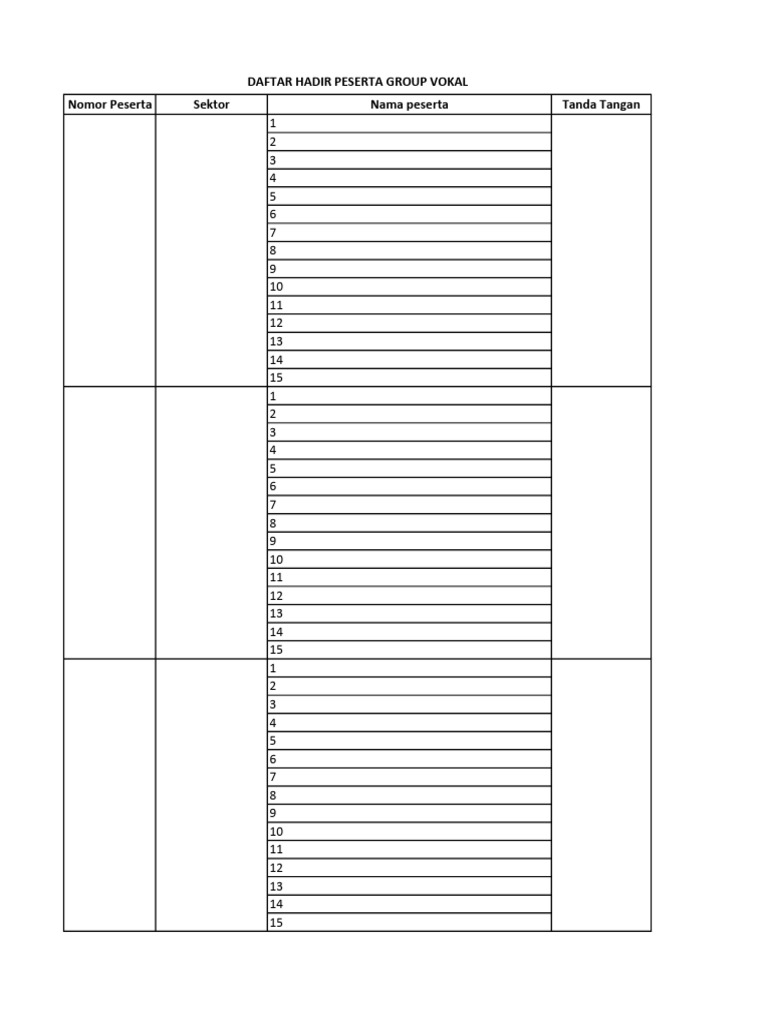 DAFTAR HADIR PESERTA GROUP VOKAL

| Nomor Peserta | Sektor | Nama peserta | Tanda Tangan |
|---|---|---|---|
| | | 1 | |
| | | 2 | |
| | | 3 | |
| | | 4 | |
| | | 5 | |
| | | 6 | |
| | | 7 | |
| | | 8 | |
| | | 9 | |
| | | 10 | |
| | | 11 | |
| | | 12 | |
| | | 13 | |
| | | 14 | |
| | | 15 | |
| | | 1 | |
| | | 2 | |
| | | 3 | |
| | | 4 | |
| | | 5 | |
| | | 6 | |
| | | 7 | |
| | | 8 | |
| | | 9 | |
| | | 10 | |
| | | 11 | |
| | | 12 | |
| | | 13 | |
| | | 14 | |
| | | 15 | |
| | | 1 | |
| | | 2 | |
| | | 3 | |
| | | 4 | |
| | | 5 | |
| | | 6 | |
| | | 7 | |
| | | 8 | |
| | | 9 | |
| | | 10 | |
| | | 11 | |
| | | 12 | |
| | | 13 | |
| | | 14 | |
| | | 15 | |